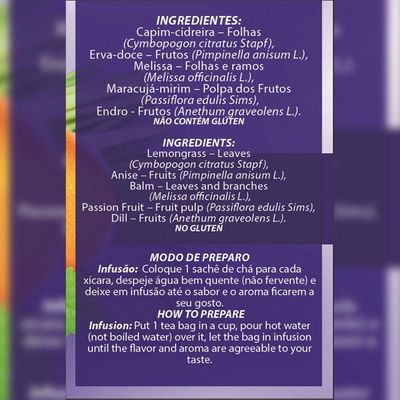 INGREDIENTES:
Capim-cidreira – Folhas (Cymbopogon citratus Stapf), Erva-doce – Frutos (Pimpinella anisum L.), Melissa – Folhas e ramos (Melissa officinalis L.), Maracujá-mirim – Polpa dos Frutos (Passiflora edulis Sims), Endro - Frutos (Anethum graveolens L.).
NÃO CONTÉM GLÚTEN

INGREDIENTS:
Lemongrass – Leaves (Cymbopogon citratus Stapf), Anise – Fruits (Pimpinella anisum L.), Balm – Leaves and branches (Melissa officinalis L.), Passion Fruit – Fruit pulp (Passiflora edulis Sims), Dill – Fruits (Anethum graveolens L.).
NO GLUTEN

MODO DE PREPARO
Infusão: Coloque 1 sachê de chá para cada xícara, despeje água bem quente (não fervente) e deixe em infusão até o sabor e o aroma ficarem a seu gosto.

HOW TO PREPARE
Infusion: Put 1 tea bag in a cup, pour hot water (not boiled water) over it, let the bag in infusion until the flavor and aroma are agreeable to your taste.